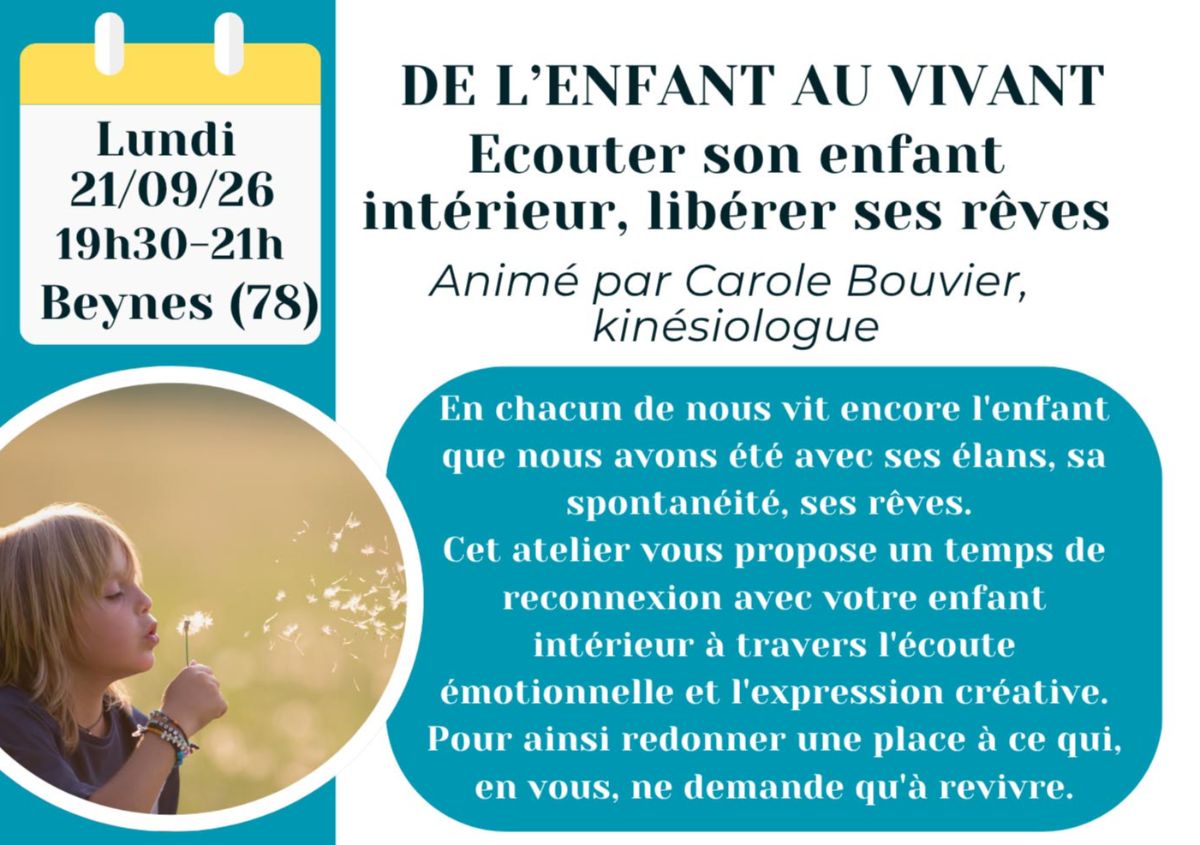 Lundi
21/09/26
19h30-21h
Beynes (78)

DE L'ENFANT AU VIVANT
Ecouter son enfant intérieur, libérer ses rêves

Animé par Carole Bouvier, kinésiologue

En chacun de nous vit encore l'enfant que nous avons été avec ses élans, sa spontanéité, ses rêves.
Cet atelier vous propose un temps de reconnexion avec votre enfant intérieur à travers l'écoute émotionnelle et l'expression créative.
Pour ainsi redonner une place à ce qui, en vous, ne demande qu'à revivre.